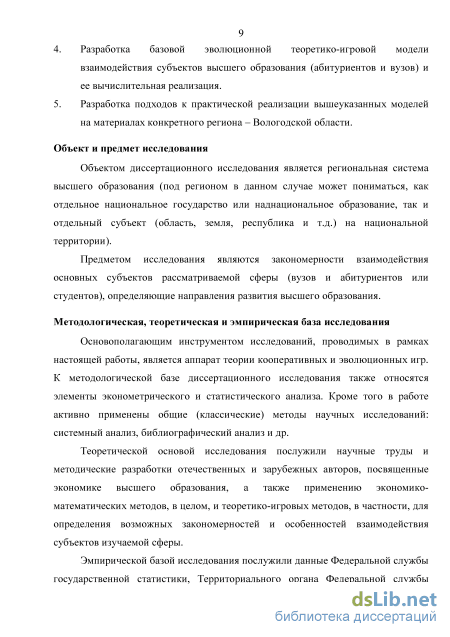 9

4. Разработка базовой эволюционной теоретико-игровой модели взаимодействия субъектов высшего образования (абитуриентов и вузов) и ее вычислительная реализация.

5. Разработка подходов к практической реализации вышеуказанных моделей на материалах конкретного региона – Вологодской области.

Объект и предмет исследования

Объектом диссертационного исследования является региональная система высшего образования (под регионом в данном случае может пониматься, как отдельное национальное государство или наднациональное образование, так и отдельный субъект (область, земля, республика и т.д.) на национальной территории).

Предметом исследования являются закономерности взаимодействия основных субъектов рассматриваемой сферы (вузов и абитуриентов или студентов), определяющие направления развития высшего образования.

Методологическая, теоретическая и эмпирическая база исследования

Основополагающим инструментом исследований, проводимых в рамках настоящей работы, является аппарат теории кооперативных и эволюционных игр. К методологической базе диссертационного исследования также относятся элементы эконометрического и статистического анализа. Кроме того в работе активно применены общие (классические) методы научных исследований: системный анализ, библиографический анализ и др.

Теоретической основой исследования послужили научные труды и методические разработки отечественных и зарубежных авторов, посвященные экономике высшего образования, а также применению экономико-математических методов, в целом, и теоретико-игровых методов, в частности, для определения возможных закономерностей и особенностей взаимодействия субъектов изучаемой сферы.

Эмпирической базой исследования послужили данные Федеральной службы государственной статистики, Территориального органа Федеральной службы

dsLib.net
библиотека диссертаций